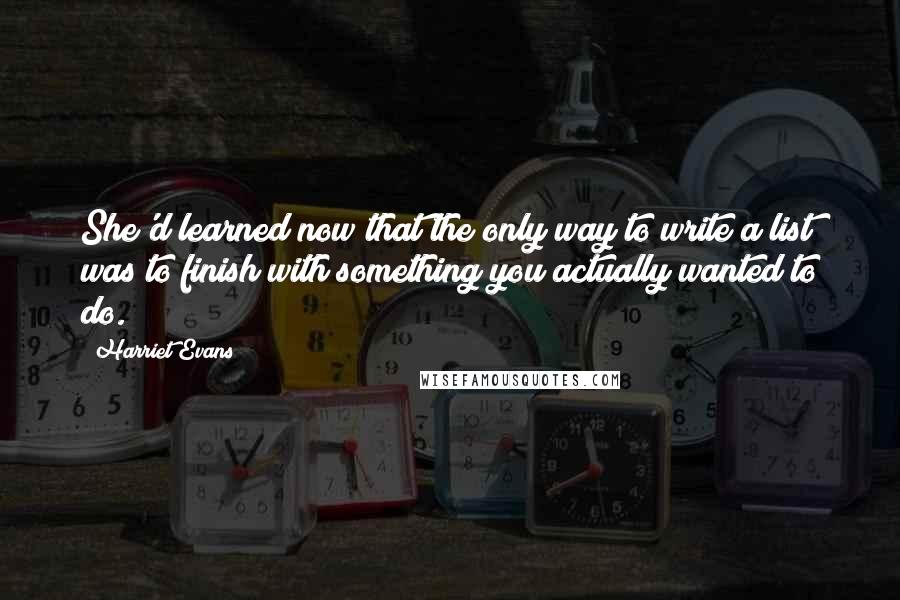 She'd learned now that the only way to write a list was to finish with something you actually wanted to do.

Harriet Evans

WISEFAMOUSQUOTES.COM